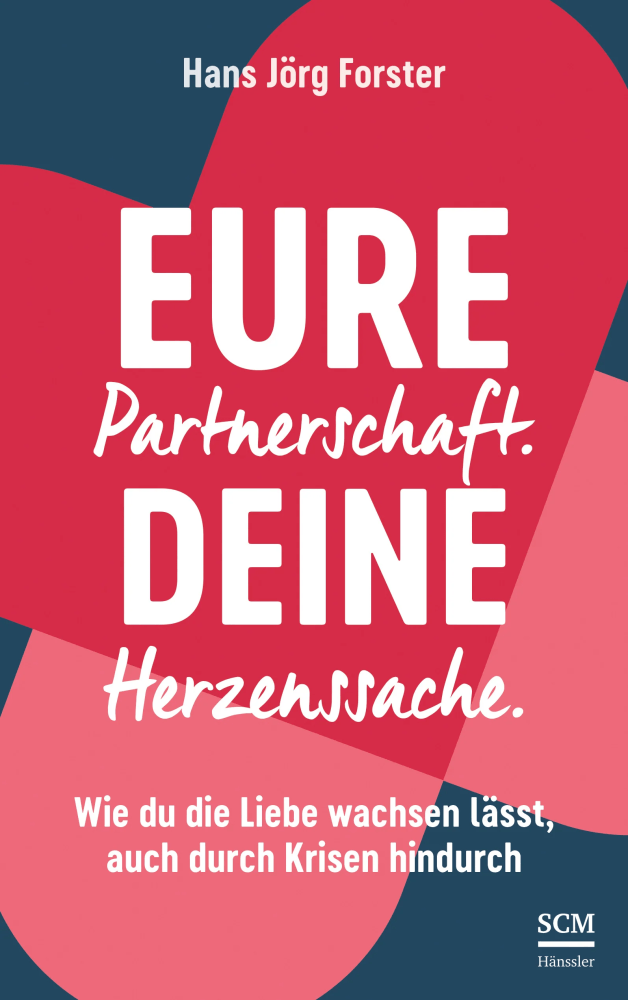 Hans Jörg Forster

EURE
Partnerschaft.
DEINE
Herzenssache.

Wie du die Liebe wachsen lässt, auch durch Krisen hindurch

SCM
Hänssler